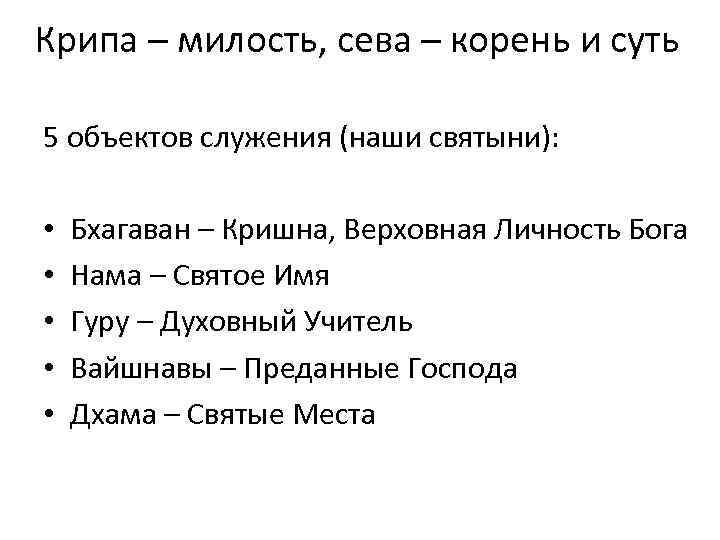 Крипа – милость, сева – корень и суть

5 объектов служения (наши святыни):

• Бхагаван – Кришна, Верховная Личность Бога
• Нама – Святое Имя
• Гуру – Духовный Учитель
• Вайшнавы – Преданные Господа
• Дхама – Святые Места